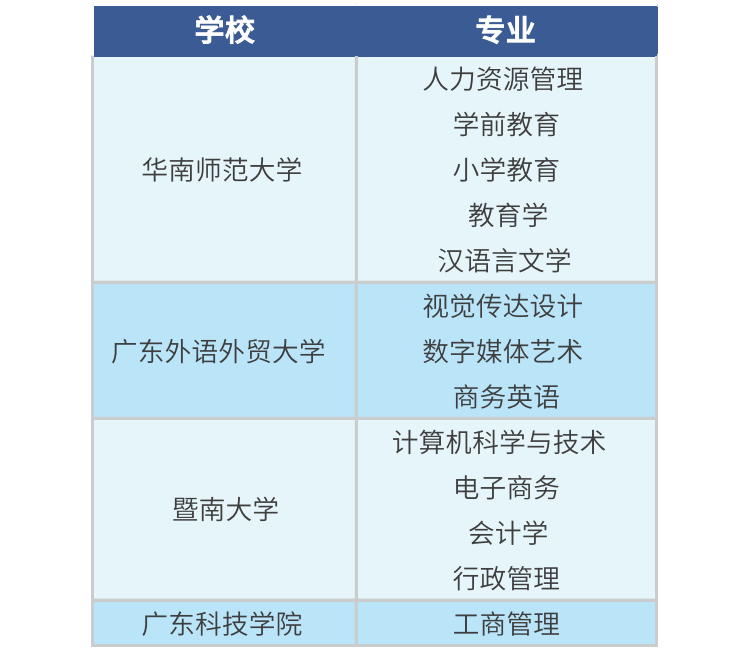 | 学校 | 专业 |
|---|---|
| 华南师范大学 | 人力资源管理 |
|  | 学前教育 |
|  | 小学教育 |
|  | 教育学 |
|  | 汉语言文学 |
| 广东外语外贸大学 | 视觉传达设计 |
|  | 数字媒体艺术 |
|  | 商务英语 |
| 暨南大学 | 计算机科学与技术 |
|  | 电子商务 |
|  | 会计学 |
|  | 行政管理 |
| 广东科技学院 | 工商管理 |